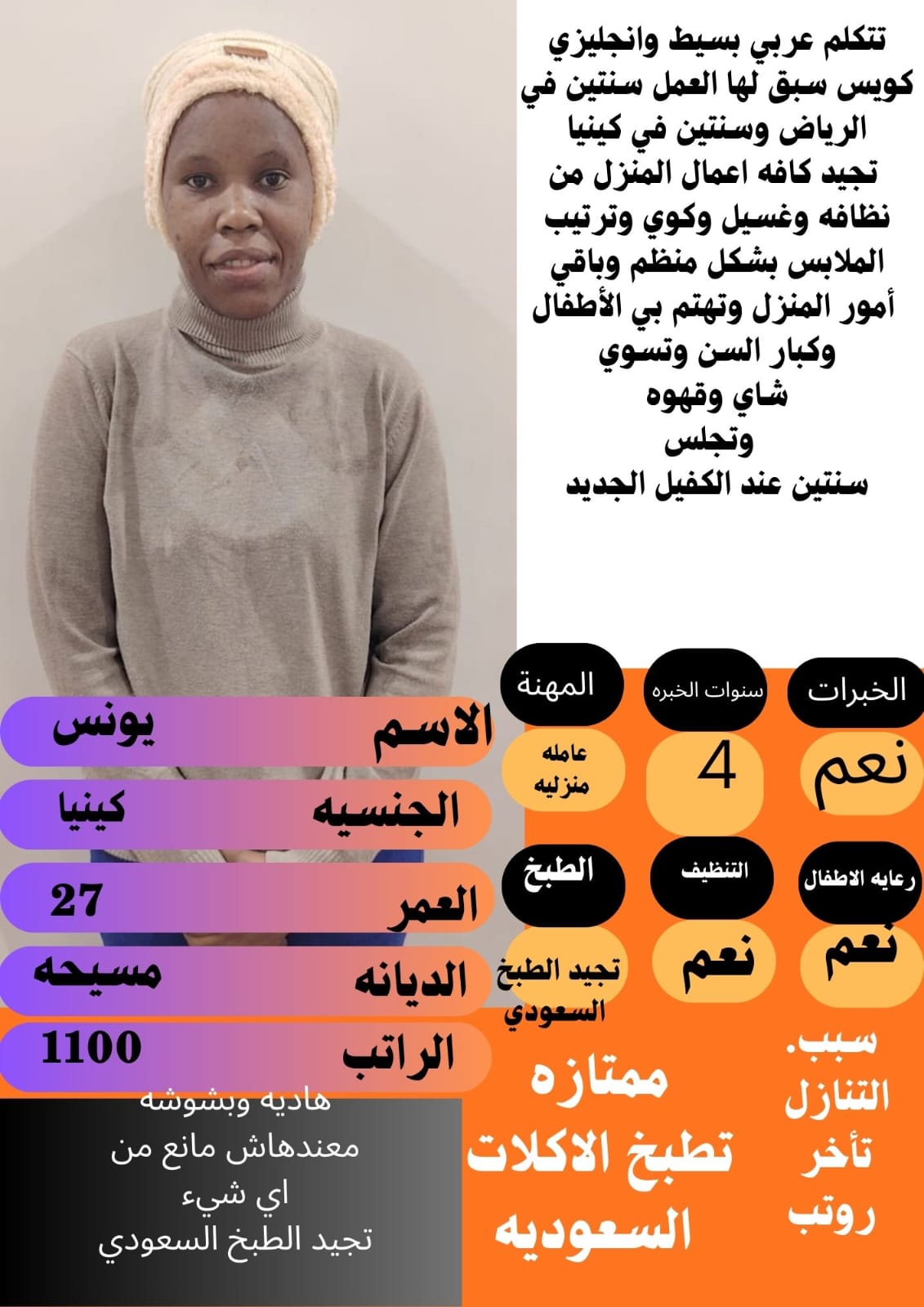 تتكلم عربي بسيط وانجليزي كويس سبق لها العمل سنتين في الرياض وسنتين في كينيا تجيد كافه اعمال المنزل من نظافه وغسيل وكوي وترتيب الملابس بشكل منظم وباقي أمور المنزل وتهتم بي الأطفال وكبار السن وتسوي شاي وقهوه وتجلس سنتين عند الكفيل الجديد

الخبرات
نعم

سنوات الخبره
4

المهنة
عامله منزليه

رعايه الاطفال
نعم

التنظيف
نعم

الطبخ
تجيد الطبخ السعودي

الاسم
يونس

الجنسيه
كينيا

العمر
27

الديانه
مسيحه

الراتب
1100

سبب.
التنازل
تأخر
روتب

ممتازه
تطبخ الاكلات
السعوديه

هاديه وبشوشه
معندهاش مانع من
اي شيء
تجيد الطبخ السعودي